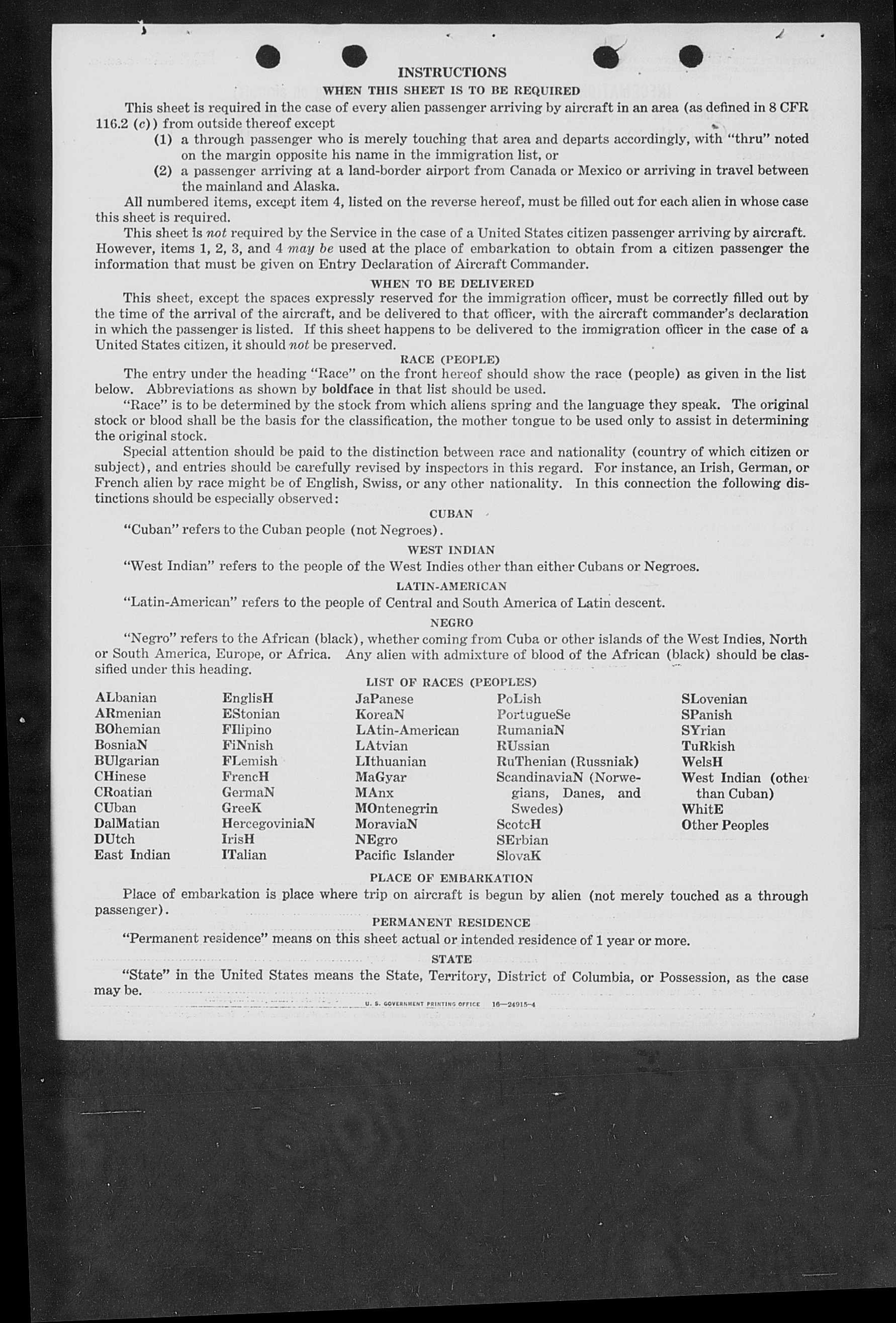 INSTRUCTIONS

WHEN THIS SHEET IS TO BE REQUIRED

This sheet is required in the case of every alien passenger arriving by aircraft in an area (as defined in 8 CFR 116.2 (c)) from outside thereof except

(1) a through passenger who is merely touching that area and departs accordingly, with "thru" noted on the margin opposite his name in the immigration list, or

(2) a passenger arriving at a land-border airport from Canada or Mexico or arriving in travel between the mainland and Alaska.

All numbered items, except item 4, listed on the reverse hereof, must be filled out for each alien in whose case this sheet is required.

This sheet is not required by the Service in the case of a United States citizen passenger arriving by aircraft. However, items 1, 2, 3, and 4 may be used at the place of embarkation to obtain from a citizen passenger the information that must be given on Entry Declaration of Aircraft Commander.

WHEN TO BE DELIVERED

This sheet, except the spaces expressly reserved for the immigration officer, must be correctly filled out by the time of the arrival of the aircraft, and be delivered to that officer, with the aircraft commander's declaration in which the passenger is listed. If this sheet happens to be delivered to the immigration officer in the case of a United States citizen, it should not be preserved.

RACE (PEOPLE)

The entry under the heading "Race" on the front hereof should show the race (people) as given in the list below. Abbreviations as shown by boldface in that list should be used.

"Race" is to be determined by the stock from which aliens spring and the language they speak. The original stock or blood shall be the basis for the classification, the mother tongue to be used only to assist in determining the original stock.

Special attention should be paid to the distinction between race and nationality (country of which citizen or subject), and entries should be carefully revised by inspectors in this regard. For instance, an Irish, German, or French alien by race might be of English, Swiss, or any other nationality. In this connection the following distinctions should be especially observed:

CUBAN

"Cuban" refers to the Cuban people (not Negroes).

WEST INDIAN

"West Indian" refers to the people of the West Indies other than either Cubans or Negroes.

LATIN-AMERICAN

"Latin-American" refers to the people of Central and South America of Latin descent.

NEGRO

"Negro" refers to the African (black), whether coming from Cuba or other islands of the West Indies, North or South America, Europe, or Africa. Any alien with admixture of blood of the African (black) should be classified under this heading.

LIST OF RACES (PEOPLES)

ALbanian
ARmenian
BOhemian
BosniaN
BUlgarian
CHinese
CRoatian
CUban
DalMatian
DUtch
East Indian

EnglisH
EStonian
FIlipino
FiNnish
FLemish
FrencH
GermaN
GreeK
HercegoviniaN
IrisH
ITalian

JaPanese
KoreaN
LAtin-American
LAtvian
LIthuanian
MaGyar
MAnx
MOntenegrin
MoraviaN
NEgro
Pacific Islander

PoLish
PortugueSe
RumaniaN
RUssian
RuThenian (Russniak)
ScandinaviaN (Norwegians, Danes, and Swedes)
ScotcH
SErbian
SlovaK

SLovenian
SPanish
SYrian
TuRkish
WelsH
West Indian (other than Cuban)
WhitE
Other Peoples

PLACE OF EMBARKATION

Place of embarkation is place where trip on aircraft is begun by alien (not merely touched as a through passenger).

PERMANENT RESIDENCE

"Permanent residence" means on this sheet actual or intended residence of 1 year or more.

STATE

"State" in the United States means the State, Territory, District of Columbia, or Possession, as the case may be.

U. S. GOVERNMENT PRINTING OFFICE 16—24915-4